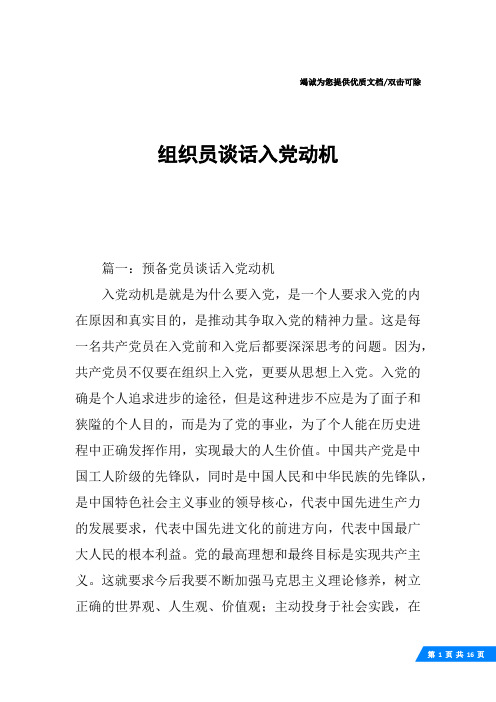 竭诚为您提供优质文档/双击可除

组织员谈话入党动机

篇一：预备党员谈话入党动机

入党动机是就是为什么要入党，是一个人要求入党的内在原因和真实目的，是推动其争取入党的精神力量。这是每一名共产党员在入党前和入党后都要深深思考的问题。因为，共产党员不仅要在组织上入党，更要从思想上入党。入党的确是个人追求进步的途径，但是这种进步不应是为了面子和狭隘的个人目的，而是为了党的事业，为了个人能在历史进程中正确发挥作用，实现最大的人生价值。中国共产党是中国工人阶级的先锋队，同时是中国人民和中华民族的先锋队，是中国特色社会主义事业的领导核心，代表中国先进生产力的发展要求，代表中国先进文化的前进方向，代表中国最广大人民的根本利益。党的最高理想和最终目标是实现共产主义。这就要求今后我要不断加强马克思主义理论修养，树立正确的世界观、人生观、价值观；主动投身于社会实践，在

第 1 页 共 16 页